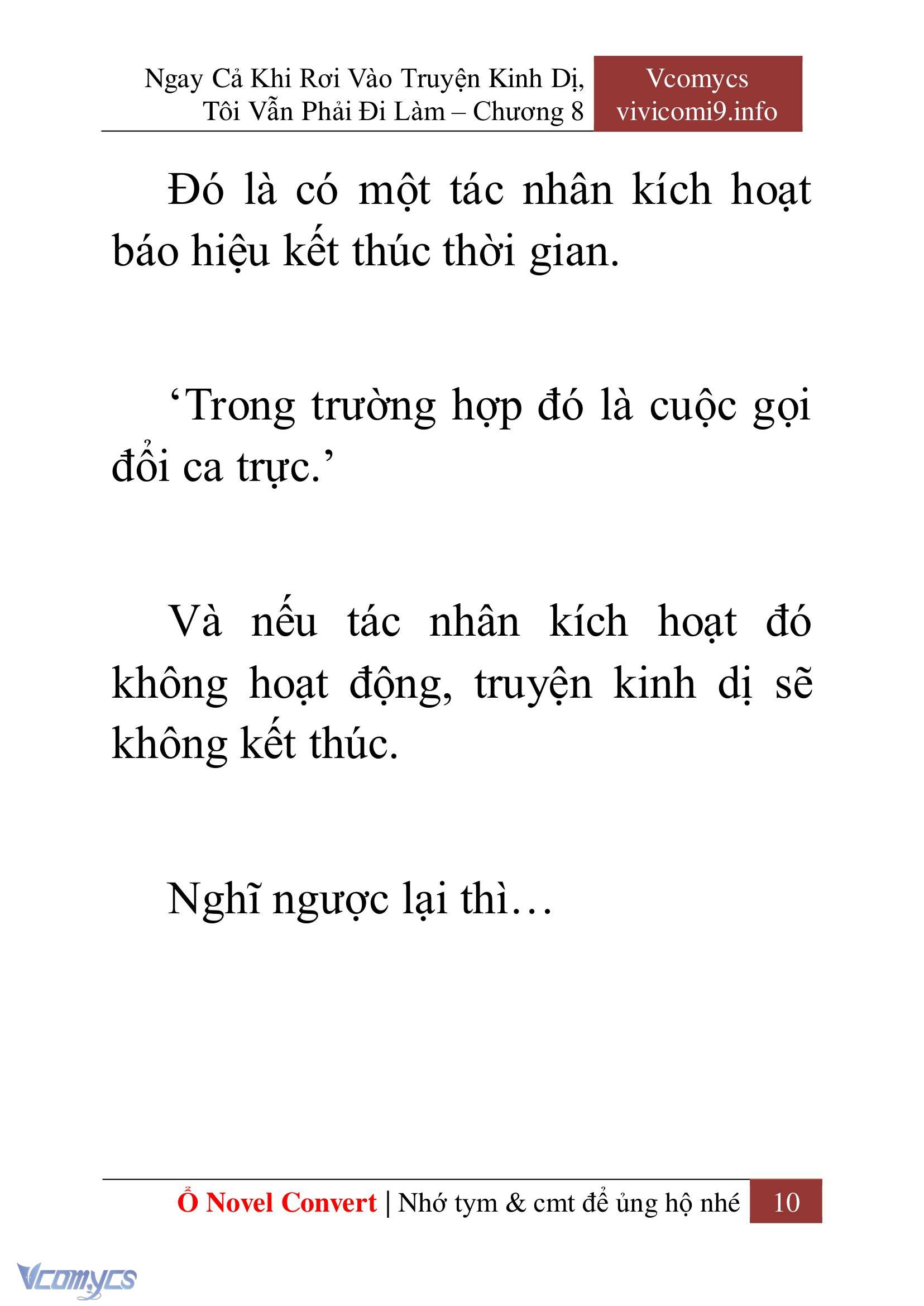 Ngay Cả Khi Rơi Vào Truyện Kinh Dị, Tôi Vẫn Phải Đi Làm – Chương 8

Vcomycs
vivicomi9.info

Đó là có một tác nhân kích hoạt báo hiệu kết thúc thời gian.

‘Trong trường hợp đó là cuộc gọi đổi ca trực.’

Và nếu tác nhân kích hoạt đó không hoạt động, truyện kinh dị sẽ không kết thúc.

Nghĩ ngược lại thì…

Ổ Novel Convert | Nhớ tym & cmt để ủng hộ nhé 10

Vcomycs